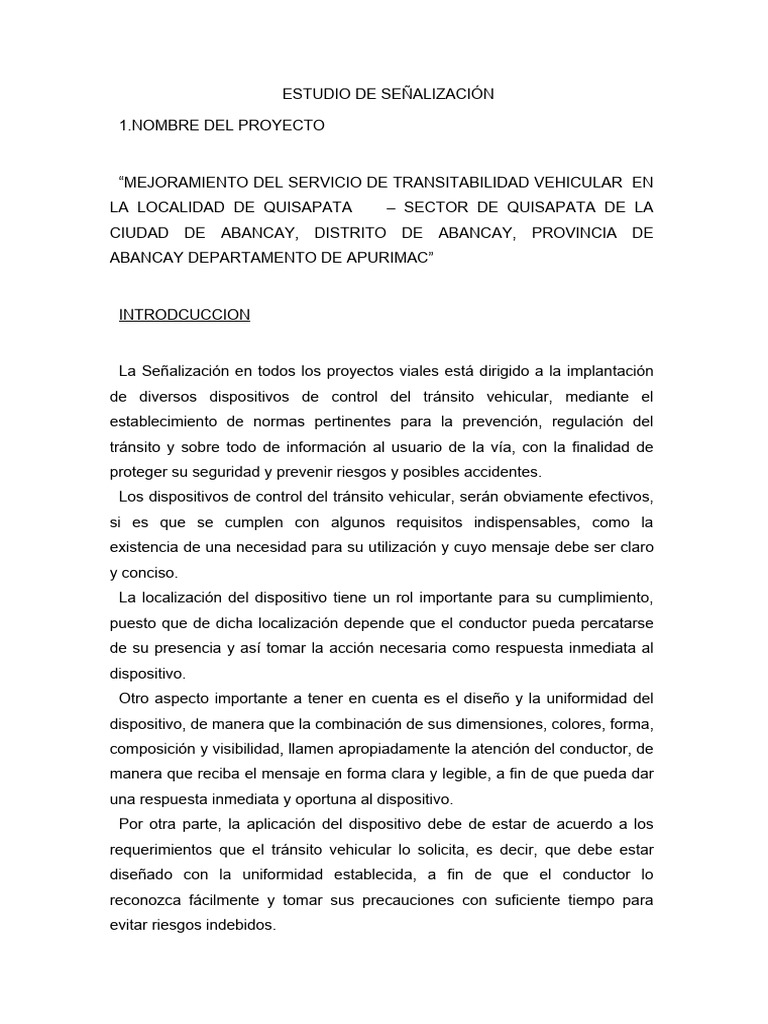 ESTUDIO DE SEÑALIZACIÓN

1.NOMBRE DEL PROYECTO

“MEJORAMIENTO DEL SERVICIO DE TRANSITABILIDAD VEHICULAR EN LA LOCALIDAD DE QUISAPATA – SECTOR DE QUISAPATA DE LA CIUDAD DE ABANCAY, DISTRITO DE ABANCAY, PROVINCIA DE ABANCAY DEPARTAMENTO DE APURIMAC”

INTRODCUCCION

La Señalización en todos los proyectos viales está dirigido a la implantación de diversos dispositivos de control del tránsito vehicular, mediante el establecimiento de normas pertinentes para la prevención, regulación del tránsito y sobre todo de información al usuario de la vía, con la finalidad de proteger su seguridad y prevenir riesgos y posibles accidentes.
Los dispositivos de control del tránsito vehicular, serán obviamente efectivos, si es que se cumplen con algunos requisitos indispensables, como la existencia de una necesidad para su utilización y cuyo mensaje debe ser claro y conciso.
La localización del dispositivo tiene un rol importante para su cumplimiento, puesto que de dicha localización depende que el conductor pueda percatarse de su presencia y así tomar la acción necesaria como respuesta inmediata al dispositivo.
Otro aspecto importante a tener en cuenta es el diseño y la uniformidad del dispositivo, de manera que la combinación de sus dimensiones, colores, forma, composición y visibilidad, llamen apropiadamente la atención del conductor, de manera que reciba el mensaje en forma clara y legible, a fin de que pueda dar una respuesta inmediata y oportuna al dispositivo.
Por otra parte, la aplicación del dispositivo debe de estar de acuerdo a los requerimientos que el tránsito vehicular lo solicita, es decir, que debe estar diseñado con la uniformidad establecida, a fin de que el conductor lo reconozca fácilmente y tomar sus precauciones con suficiente tiempo para evitar riesgos indebidos.